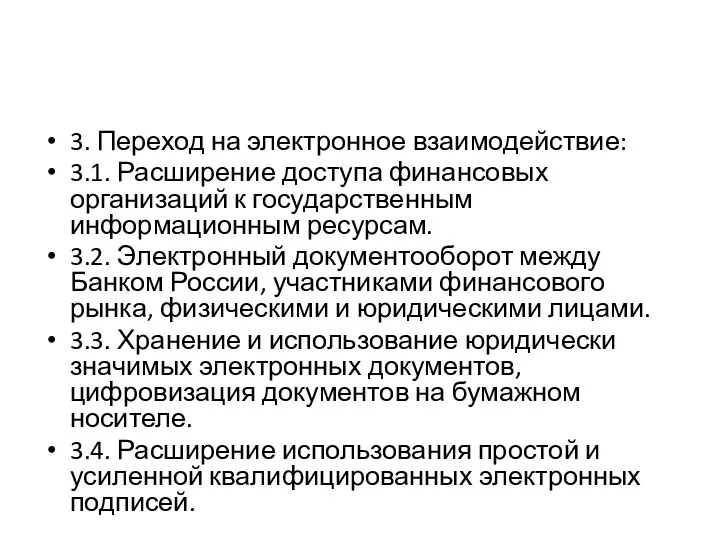 • 3. Переход на электронное взаимодействие:
• 3.1. Расширение доступа финансовых организаций к государственным информационным ресурсам.
• 3.2. Электронный документооборот между Банком России, участниками финансового рынка, физическими и юридическими лицами.
• 3.3. Хранение и использование юридически значимых электронных документов, цифровизация документов на бумажном носителе.
• 3.4. Расширение использования простой и усиленной квалифицированных электронных подписей.